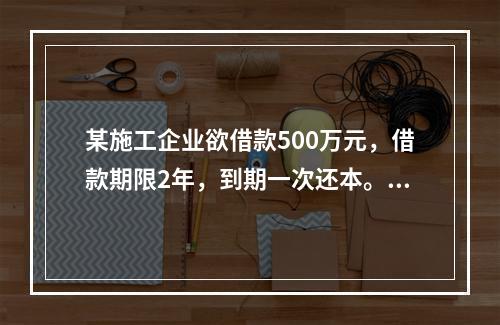 某施工企业欲借款500万元，借款期限2年，到期一次还本。...